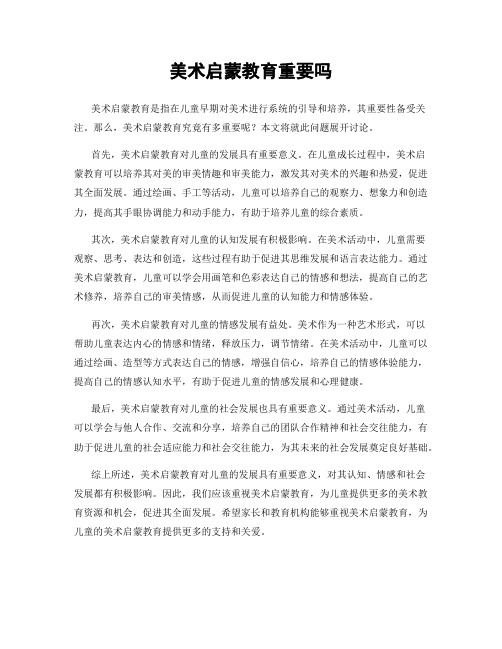 美术启蒙教育重要吗

美术启蒙教育是指在儿童早期对美术进行系统的引导和培养，其重要性备受关注。那么，美术启蒙教育究竟有多重要呢？本文将就此问题展开讨论。

首先，美术启蒙教育对儿童的发展具有重要意义。在儿童成长过程中，美术启蒙教育可以培养其对美的审美情趣和审美能力，激发其对美术的兴趣和热爱，促进其全面发展。通过绘画、手工等活动，儿童可以培养自己的观察力、想象力和创造力，提高其手眼协调能力和动手能力，有助于培养儿童的综合素质。

其次，美术启蒙教育对儿童的认知发展有积极影响。在美术活动中，儿童需要观察、思考、表达和创造，这些过程有助于促进其思维发展和语言表达能力。通过美术启蒙教育，儿童可以学会用画笔和色彩表达自己的情感和想法，提高自己的艺术修养，培养自己的审美情感，从而促进儿童的认知能力和情感体验。

再次，美术启蒙教育对儿童的情感发展有益处。美术作为一种艺术形式，可以帮助儿童表达内心的情感和情绪，释放压力，调节情绪。在美术活动中，儿童可以通过绘画、造型等方式表达自己的情感，增强自信心，培养自己的情感体验能力，提高自己的情感认知水平，有助于促进儿童的情感发展和心理健康。

最后，美术启蒙教育对儿童的社会发展也具有重要意义。通过美术活动，儿童可以学会与他人合作、交流和分享，培养自己的团队合作精神和社会交往能力，有助于促进儿童的社会适应能力和社会交往能力，为其未来的社会发展奠定良好基础。

综上所述，美术启蒙教育对儿童的发展具有重要意义，对其认知、情感和社会发展都有积极影响。因此，我们应该重视美术启蒙教育，为儿童提供更多的美术教育资源和机会，促进其全面发展。希望家长和教育机构能够重视美术启蒙教育，为儿童的美术启蒙教育提供更多的支持和关爱。